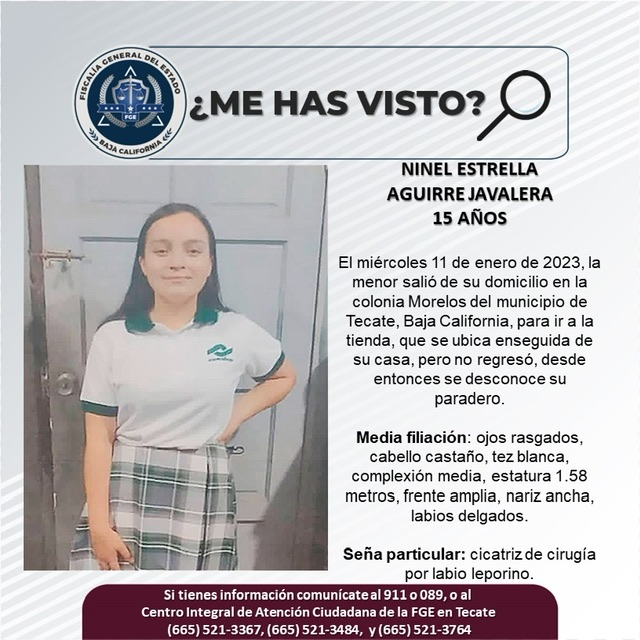 FISCALÍA GENERAL DEL ESTADO
FGE
BAJA CALIFORNIA

¿ME HAS VISTO?

NINEL ESTRELLA
AGUIRRE JAVALERA
15 AÑOS

El miércoles 11 de enero de 2023, la menor salió de su domicilio en la colonia Morelos del municipio de Tecate, Baja California, para ir a la tienda, que se ubica enseguida de su casa, pero no regresó, desde entonces se desconoce su paradero.

Media filiación: ojos rasgados, cabello castaño, tez blanca, complexión media, estatura 1.58 metros, frente amplia, nariz ancha, labios delgados.

Seña particular: cicatriz de cirugía por labio leporino.

Si tienes información comunícate al 911 o 089, o al
Centro Integral de Atención Ciudadana de la FGE en Tecate
(665) 521-3367, (665) 521-3484, y (665) 521-3764